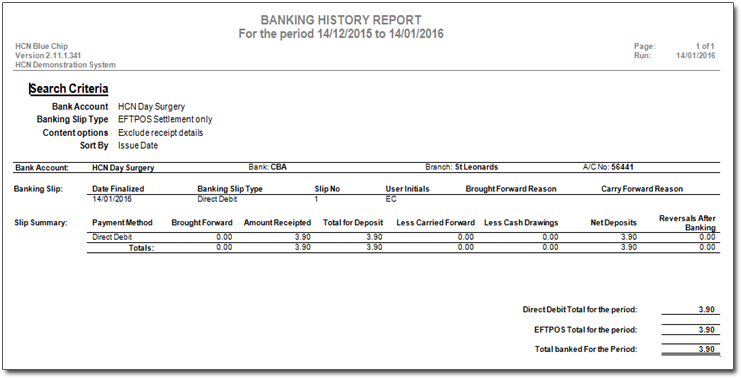 BANKING HISTORY REPORT
For the period 14/12/2015 to 14/01/2016

HCN Blue Chip
Version 2.11.1.341
HCN Demonstration System

Page: 1 of 1
Run: 14/01/2016

Search Criteria

Bank Account HCN Day Surgery
Banking Slip Type EFTPOS Settlement only
Content options Exclude receipt details
Sort By Issue Date

Bank Account: HCN Day Surgery Bank: CBA Branch: St Leonards A/C No: 56441

Banking Slip:
| Date Finalized | Banking Slip Type | Slip No | User Initials | Brought Forward Reason | Carry Forward Reason |
|---|---|---|---|---|---|
| 14/01/2016 | Direct Debit | 1 | EC | | |

Slip Summary:
| Payment Method | Brought Forward | Amount Receipted | Total for Deposit | Less Carried Forward | Less Cash Drawings | Net Deposits | Reversals After Banking |
|---|---|---|---|---|---|---|---|
| Direct Debit | 0.00 | 3.90 | 3.90 | 0.00 | 0.00 | 3.90 | 0.00 |
| Totals: | 0.00 | 3.90 | 3.90 | 0.00 | 0.00 | 3.90 | 0.00 |

Direct Debit Total for the period: 3.90

EFTPOS Total for the period: 3.90

Total banked For the Period: 3.90